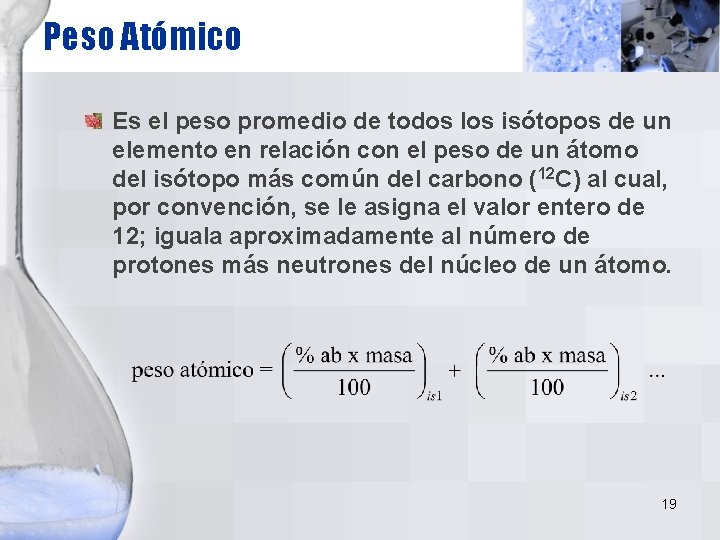 Peso Atómico

Es el peso promedio de todos los isótopos de un elemento en relación con el peso de un átomo del isótopo más común del carbono ($^{12}C$) al cual, por convención, se le asigna el valor entero de 12; iguala aproximadamente al número de protones más neutrones del núcleo de un átomo.

$\text{peso atómico} = \left(\frac{\%\text{ ab x masa}}{100}\right)_{is1} + \left(\frac{\%\text{ ab x masa}}{100}\right)_{is2} \ldots$

19